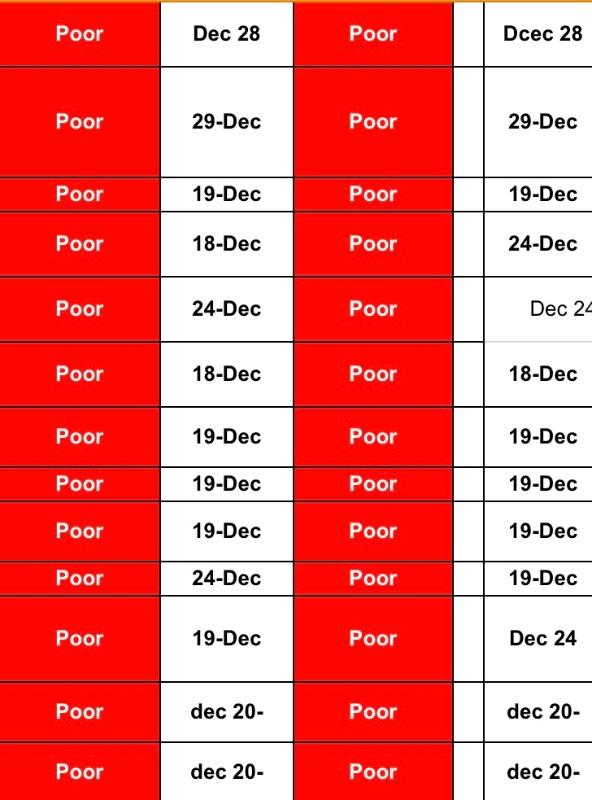 | Poor | Dec 28 | Poor | | Dcec 28 |
|---|---|---|---|---|
| Poor | 29-Dec | Poor | | 29-Dec |
| Poor | 19-Dec | Poor | | 19-Dec |
| Poor | 18-Dec | Poor | | 24-Dec |
| Poor | 24-Dec | Poor | | Dec 24 |
| Poor | 18-Dec | Poor | | 18-Dec |
| Poor | 19-Dec | Poor | | 19-Dec |
| Poor | 19-Dec | Poor | | 19-Dec |
| Poor | 19-Dec | Poor | | 19-Dec |
| Poor | 24-Dec | Poor | | 19-Dec |
| Poor | 19-Dec | Poor | | Dec 24 |
| Poor | dec 20- | Poor | | dec 20- |
| Poor | dec 20- | Poor | | dec 20- |